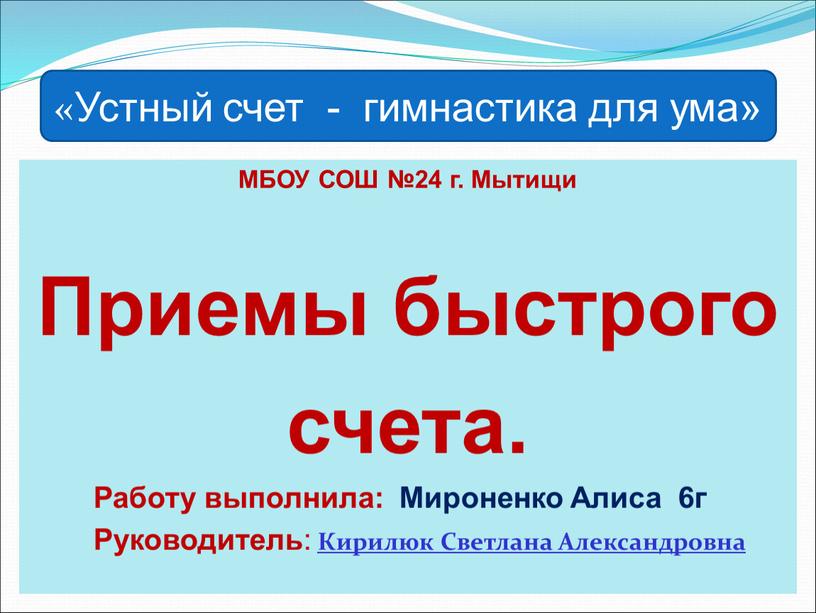 «Устный счет - гимнастика для ума»

МБОУ СОШ №24 г. Мытищи

Приемы быстрого счета.

Работу выполнила: Мироненко Алиса 6г

Руководитель: Кирилюк Светлана Александровна